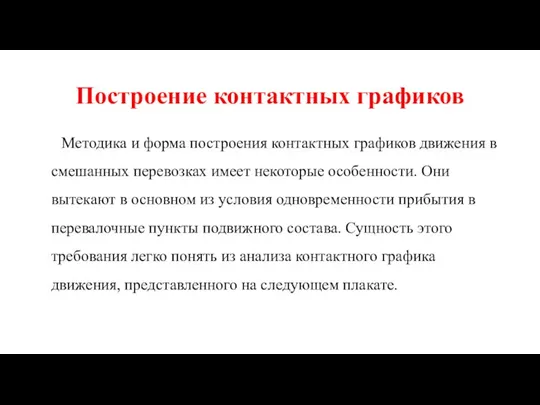 Построение контактных графиков

Методика и форма построения контактных графиков движения в смешанных перевозках имеет некоторые особенности. Они вытекают в основном из условия одновременности прибытия в перевалочные пункты подвижного состава. Сущность этого требования легко понять из анализа контактного графика движения, представленного на следующем плакате.